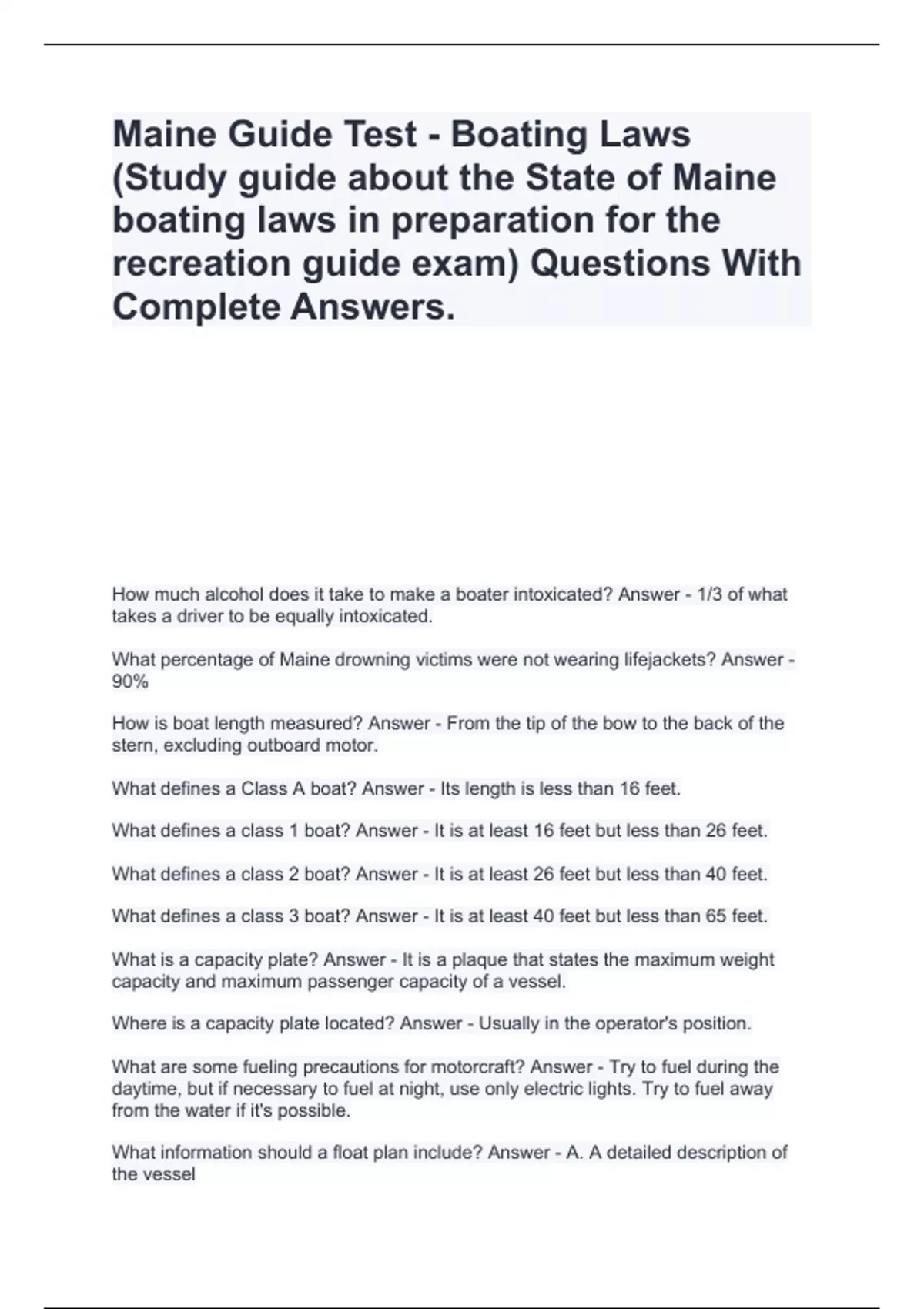 Maine Guide Test - Boating Laws (Study guide about the State of Maine boating laws in preparation for the recreation guide exam) Questions With Complete Answers.

How much alcohol does it take to make a boater intoxicated? Answer - 1/3 of what takes a driver to be equally intoxicated.

What percentage of Maine drowning victims were not wearing lifejackets? Answer - 90%

How is boat length measured? Answer - From the tip of the bow to the back of the stern, excluding outboard motor.

What defines a Class A boat? Answer - Its length is less than 16 feet.

What defines a class 1 boat? Answer - It is at least 16 feet but less than 26 feet.

What defines a class 2 boat? Answer - It is at least 26 feet but less than 40 feet.

What defines a class 3 boat? Answer - It is at least 40 feet but less than 65 feet.

What is a capacity plate? Answer - It is a plaque that states the maximum weight capacity and maximum passenger capacity of a vessel.

Where is a capacity plate located? Answer - Usually in the operator's position.

What are some fueling precautions for motorcraft? Answer - Try to fuel during the daytime, but if necessary to fuel at night, use only electric lights. Try to fuel away from the water if it's possible.

What information should a float plan include? Answer - A. A detailed description of the vessel